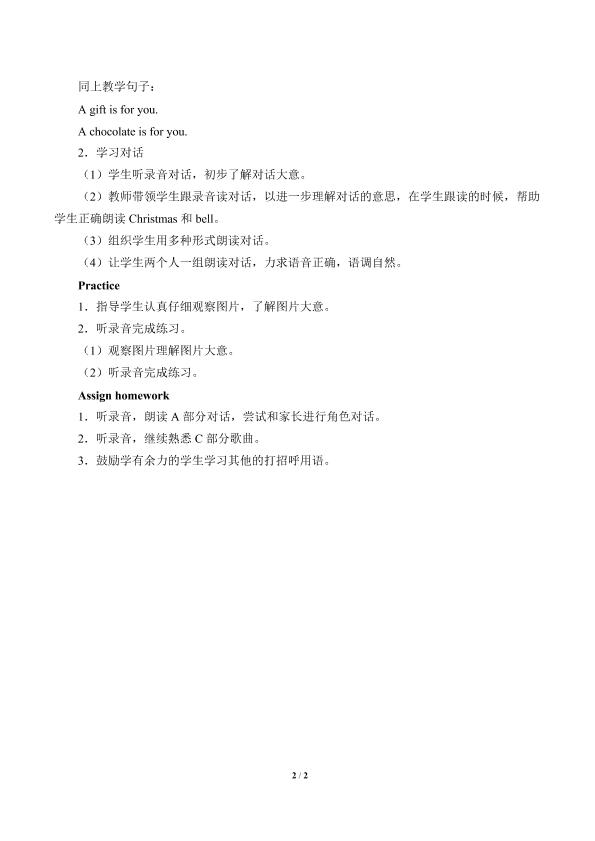 同上教学句子：

A gift is for you.

A chocolate is for you.

2．学习对话

（1）学生听录音对话，初步了解对话大意。

（2）教师带领学生跟录音读对话，以进一步理解对话的意思，在学生跟读的时候，帮助学生正确朗读 Christmas 和 bell。

（3）组织学生用多种形式朗读对话。

（4）让学生两个人一组朗读对话，力求语音正确，语调自然。

Practice

1．指导学生认真仔细观察图片，了解图片大意。

2．听录音完成练习。

（1）观察图片理解图片大意。

（2）听录音完成练习。

Assign homework

1．听录音，朗读 A 部分对话，尝试和家长进行角色对话。

2．听录音，继续熟悉 C 部分歌曲。

3．鼓励学有余力的学生学习其他的打招呼用语。

2 / 2